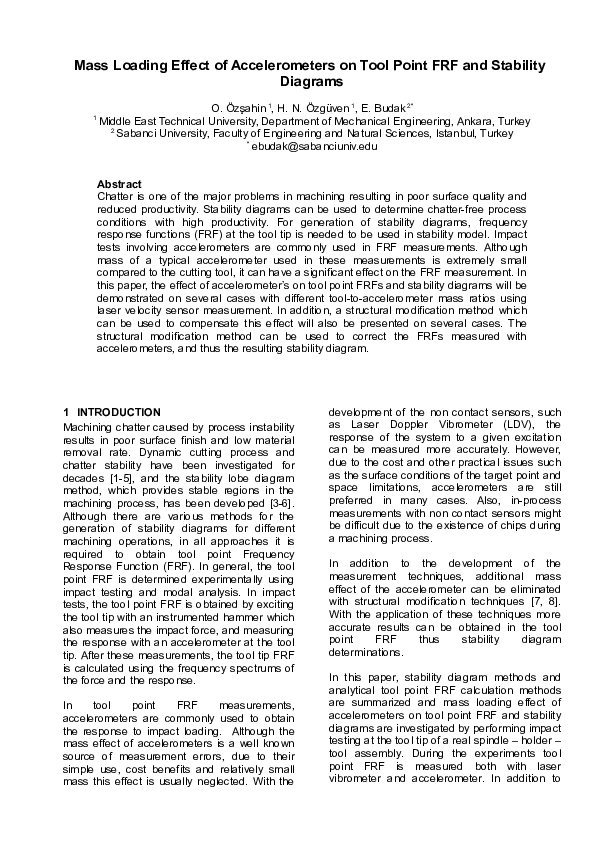 Mass Loading Effect of Accelerometers on Tool Point FRF and Stability Diagrams

O. Özşahin $^1$, H. N. Özgüven $^1$, E. Budak $^{2*}$
$^1$ Middle East Technical University, Department of Mechanical Engineering, Ankara, Turkey
$^2$ Sabanci University, Faculty of Engineering and Natural Sciences, Istanbul, Turkey
$^*$ ebudak@sabanciuniv.edu

Abstract
Chatter is one of the major problems in machining resulting in poor surface quality and reduced productivity. Stability diagrams can be used to determine chatter-free process conditions with high productivity. For generation of stability diagrams, frequency response functions (FRF) at the tool tip is needed to be used in stability model. Impact tests involving accelerometers are commonly used in FRF measurements. Although mass of a typical accelerometer used in these measurements is extremely small compared to the cutting tool, it can have a significant effect on the FRF measurement. In this paper, the effect of accelerometer's on tool point FRFs and stability diagrams will be demonstrated on several cases with different tool-to-accelerometer mass ratios using laser velocity sensor measurement. In addition, a structural modification method which can be used to compensate this effect will also be presented on several cases. The structural modification method can be used to correct the FRFs measured with accelerometers, and thus the resulting stability diagram.

1 INTRODUCTION
Machining chatter caused by process instability results in poor surface finish and low material removal rate. Dynamic cutting process and chatter stability have been investigated for decades [1-5], and the stability lobe diagram method, which provides stable regions in the machining process, has been developed [3-6]. Although there are various methods for the generation of stability diagrams for different machining operations, in all approaches it is required to obtain tool point Frequency Response Function (FRF). In general, the tool point FRF is determined experimentally using impact testing and modal analysis. In impact tests, the tool point FRF is obtained by exciting the tool tip with an instrumented hammer which also measures the impact force, and measuring the response with an accelerometer at the tool tip. After these measurements, the tool tip FRF is calculated using the frequency spectrums of the force and the response.

In tool point FRF measurements, accelerometers are commonly used to obtain the response to impact loading. Although the mass effect of accelerometers is a well known source of measurement errors, due to their simple use, cost benefits and relatively small mass this effect is usually neglected. With the development of the non contact sensors, such as Laser Doppler Vibrometer (LDV), the response of the system to a given excitation can be measured more accurately. However, due to the cost and other practical issues such as the surface conditions of the target point and space limitations, accelerometers are still preferred in many cases. Also, in-process measurements with non contact sensors might be difficult due to the existence of chips during a machining process.

In addition to the development of the measurement techniques, additional mass effect of the accelerometer can be eliminated with structural modification techniques [7, 8]. With the application of these techniques more accurate results can be obtained in the tool point FRF thus stability diagram determinations.

In this paper, stability diagram methods and analytical tool point FRF calculation methods are summarized and mass loading effect of accelerometers on tool point FRF and stability diagrams are investigated by performing impact testing at the tool tip of a real spindle – holder – tool assembly. During the experiments tool point FRF is measured both with laser vibrometer and accelerometer. In addition to